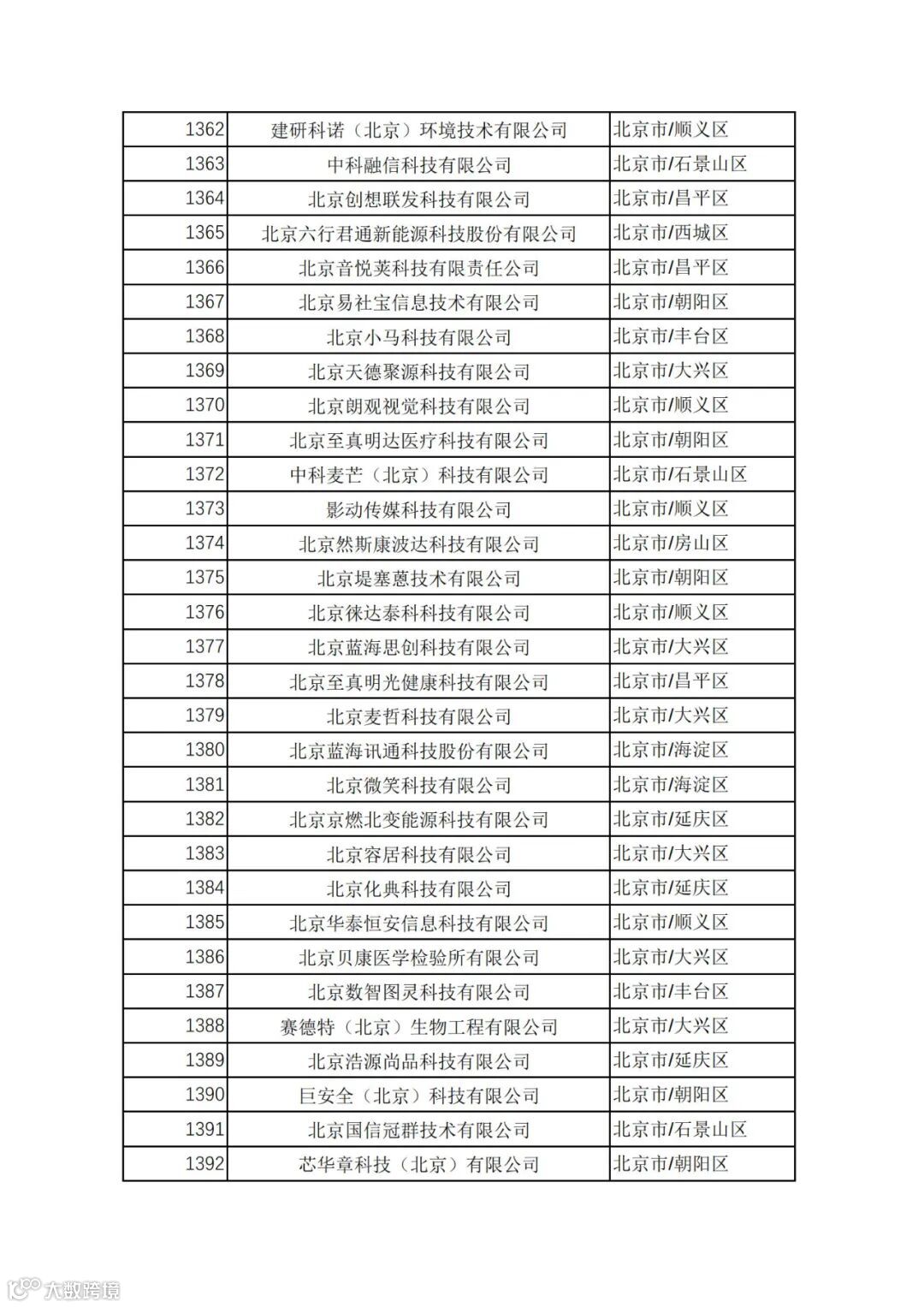 | 1362 | 建研科诺（北京）环境技术有限公司 | 北京市/顺义区 |
|---|---|---|
| 1363 | 中科融信科技有限公司 | 北京市/石景山区 |
| 1364 | 北京创想联发科技有限公司 | 北京市/昌平区 |
| 1365 | 北京六行君通新能源科技股份有限公司 | 北京市/西城区 |
| 1366 | 北京音悦荚科技有限责任公司 | 北京市/昌平区 |
| 1367 | 北京易社宝信息技术有限公司 | 北京市/朝阳区 |
| 1368 | 北京小马科技有限公司 | 北京市/丰台区 |
| 1369 | 北京天德聚源科技有限公司 | 北京市/大兴区 |
| 1370 | 北京朗观视觉科技有限公司 | 北京市/顺义区 |
| 1371 | 北京至真明达医疗科技有限公司 | 北京市/朝阳区 |
| 1372 | 中科麦芒（北京）科技有限公司 | 北京市/石景山区 |
| 1373 | 影动传媒科技有限公司 | 北京市/顺义区 |
| 1374 | 北京然斯康波达科技有限公司 | 北京市/房山区 |
| 1375 | 北京堤塞蒽技术有限公司 | 北京市/朝阳区 |
| 1376 | 北京徕达泰科科技有限公司 | 北京市/顺义区 |
| 1377 | 北京蓝海思创科技有限公司 | 北京市/大兴区 |
| 1378 | 北京至真明光健康科技有限公司 | 北京市/昌平区 |
| 1379 | 北京麦哲科技有限公司 | 北京市/大兴区 |
| 1380 | 北京蓝海讯通科技股份有限公司 | 北京市/海淀区 |
| 1381 | 北京微笑科技有限公司 | 北京市/海淀区 |
| 1382 | 北京京燃北变能源科技有限公司 | 北京市/延庆区 |
| 1383 | 北京容居科技有限公司 | 北京市/大兴区 |
| 1384 | 北京化典科技有限公司 | 北京市/延庆区 |
| 1385 | 北京华泰恒安信息科技有限公司 | 北京市/顺义区 |
| 1386 | 北京贝康医学检验所有限公司 | 北京市/大兴区 |
| 1387 | 北京数智图灵科技有限公司 | 北京市/丰台区 |
| 1388 | 赛德特（北京）生物工程有限公司 | 北京市/大兴区 |
| 1389 | 北京浩源尚品科技有限公司 | 北京市/延庆区 |
| 1390 | 巨安全（北京）科技有限公司 | 北京市/朝阳区 |
| 1391 | 北京国信冠群技术有限公司 | 北京市/石景山区 |
| 1392 | 芯华章科技（北京）有限公司 | 北京市/朝阳区 |

大数跨境